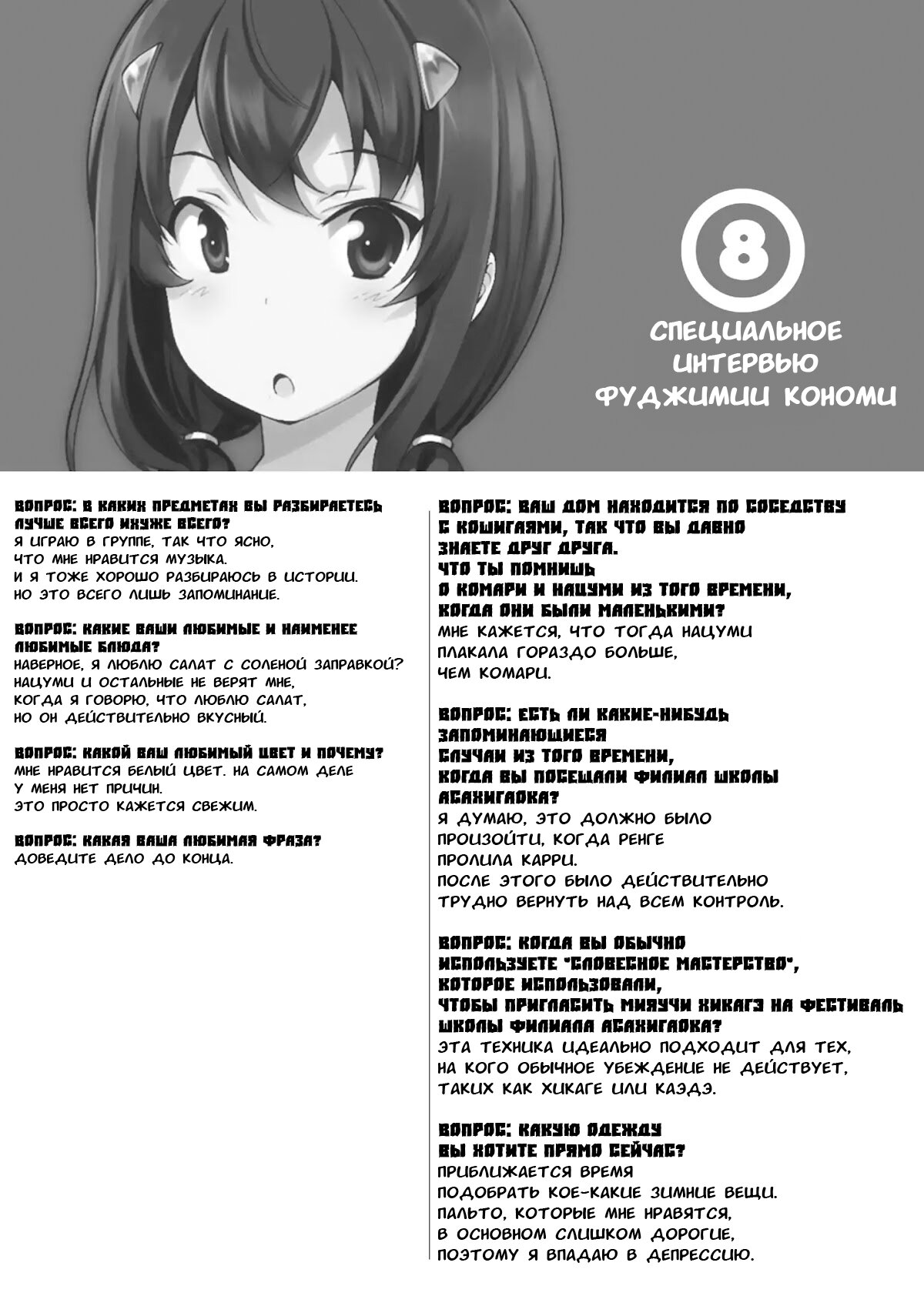 8

СПЕЦИАЛЬНОЕ ИНТЕРВЬЮ ФУДЖИМИИ КОНОМИ

ВОПРОС: В КАКИХ ПРЕДМЕТАХ ВЫ РАЗБИРАЕТЕСЬ ЛУЧШЕ ВСЕГО ИХУЖЕ ВСЕГО?
Я ИГРАЮ В ГРУППЕ, ТАК ЧТО ЯСНО, ЧТО МНЕ НРАВИТСЯ МУЗЫКА.
И Я ТОЖЕ ХОРОШО РАЗБИРАЮСЬ В ИСТОРИИ.
НО ЭТО ВСЕГО ЛИШЬ ЗАПОМИНАНИЕ.

ВОПРОС: КАКИЕ ВАШИ ЛЮБИМЫЕ И НАИМЕНЕЕ ЛЮБИМЫЕ БЛЮДА?
НАВЕРНОЕ, Я ЛЮБЛЮ САЛАТ С СОЛЕНОЙ ЗАПРАВКОЙ?
НАЦУМИ И ОСТАЛЬНЫЕ НЕ ВЕРЯТ МНЕ, КОГДА Я ГОВОРЮ, ЧТО ЛЮБЛЮ САЛАТ, НО ОН ДЕЙСТВИТЕЛЬНО ВКУСНЫЙ.

ВОПРОС: КАКОЙ ВАШ ЛЮБИМЫЙ ЦВЕТ И ПОЧЕМУ?
МНЕ НРАВИТСЯ БЕЛЫЙ ЦВЕТ. НА САМОМ ДЕЛЕ У МЕНЯ НЕТ ПРИЧИН.
ЭТО ПРОСТО КАЖЕТСЯ СВЕЖИМ.

ВОПРОС: КАКАЯ ВАША ЛЮБИМАЯ ФРАЗА?
ДОВЕДИТЕ ДЕЛО ДО КОНЦА.

ВОПРОС: ВАШ ДОМ НАХОДИТСЯ ПО СОСЕДСТВУ С КОШИГАЯМИ, ТАК ЧТО ВЫ ДАВНО ЗНАЕТЕ ДРУГ ДРУГА.
ЧТО ТЫ ПОМНИШЬ О КОМАРИ И НАЦУМИ ИЗ ТОГО ВРЕМЕНИ, КОГДА ОНИ БЫЛИ МАЛЕНЬКИМИ?
МНЕ КАЖЕТСЯ, ЧТО ТОГДА НАЦУМИ ПЛАКАЛА ГОРАЗДО БОЛЬШЕ, ЧЕМ КОМАРИ.

ВОПРОС: ЕСТЬ ЛИ КАКИЕ-НИБУДЬ ЗАПОМИНАЮЩИЕСЯ СЛУЧАИ ИЗ ТОГО ВРЕМЕНИ, КОГДА ВЫ ПОСЕЩАЛИ ФИЛИАЛ ШКОЛЫ АСАХИГАОКА?
Я ДУМАЮ, ЭТО ДОЛЖНО БЫЛО ПРОИЗОЙТИ, КОГДА РЕНГЕ ПРОЛИЛА КАРРИ.
ПОСЛЕ ЭТОГО БЫЛО ДЕЙСТВИТЕЛЬНО ТРУДНО ВЕРНУТЬ НАД ВСЕМ КОНТРОЛЬ.

ВОПРОС: КОГДА ВЫ ОБЫЧНО ИСПОЛЬЗУЕТЕ "СЛОВЕСНОЕ МАСТЕРСТВО", КОТОРОЕ ИСПОЛЬЗОВАЛИ, ЧТОБЫ ПРИГЛАСИТЬ МИЯУЧИ ХИКАГЭ НА ФЕСТИВАЛЬ ШКОЛЫ ФИЛИАЛА АСАХИГАОКА?
ЭТА ТЕХНИКА ИДЕАЛЬНО ПОДХОДИТ ДЛЯ ТЕХ, НА КОГО ОБЫЧНОЕ УБЕЖДЕНИЕ НЕ ДЕЙСТВУЕТ, ТАКИХ КАК ХИКАГЕ ИЛИ КАЭДЭ.

ВОПРОС: КАКУЮ ОДЕЖДУ ВЫ ХОТИТЕ ПРЯМО СЕЙЧАС?
ПРИБЛИЖАЕТСЯ ВРЕМЯ ПОДОБРАТЬ КОЕ-КАКИЕ ЗИМНИЕ ВЕЩИ.
ПАЛЬТО, КОТОРЫЕ МНЕ НРАВЯТСЯ, В ОСНОВНОМ СЛИШКОМ ДОРОГИЕ, ПОЭТОМУ Я ВПАДАЮ В ДЕПРЕССИЮ.